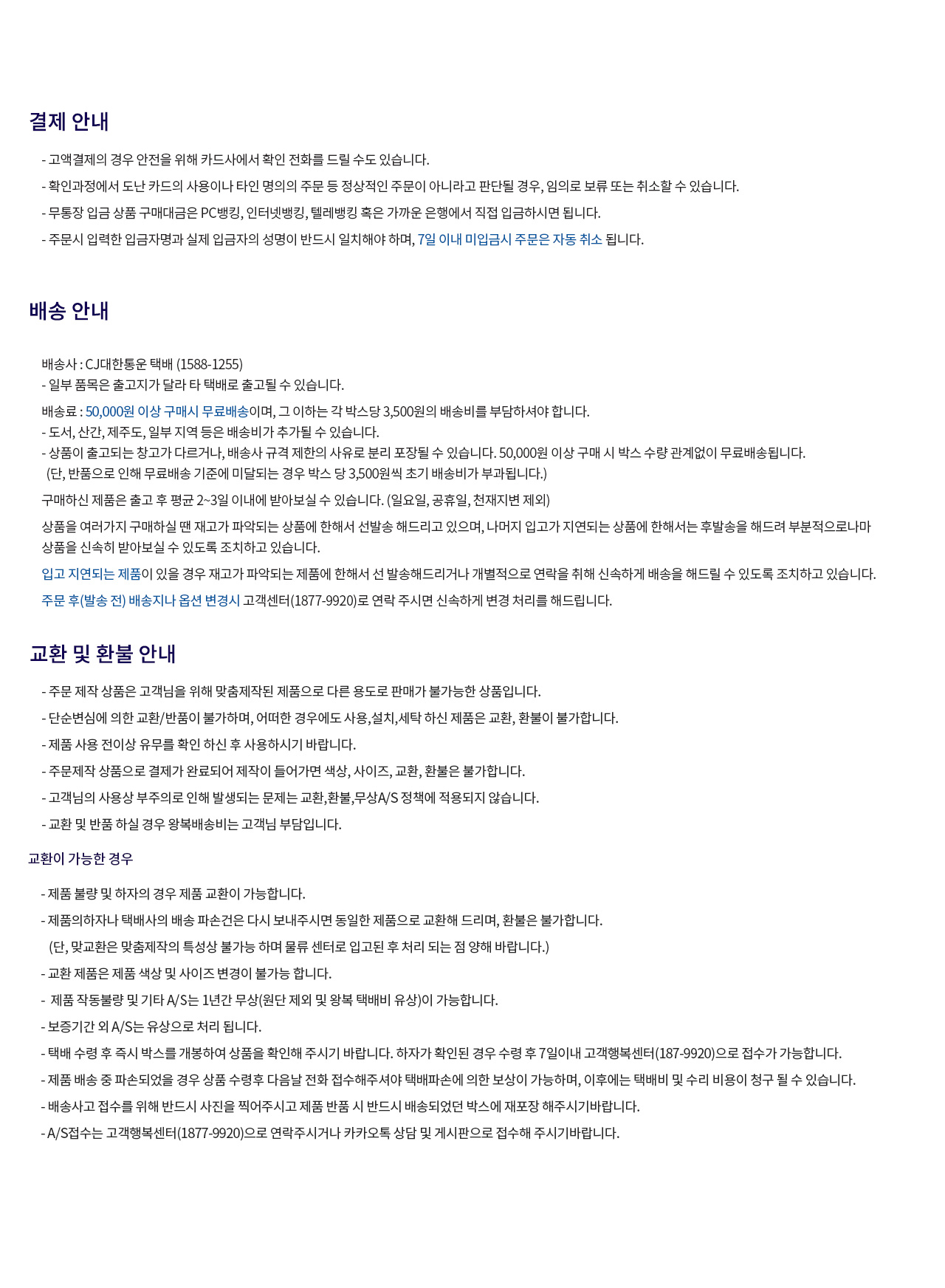 결제 안내

- 고액결제의 경우 안전을 위해 카드사에서 확인 전화를 드릴 수도 있습니다.

- 확인과정에서 도난 카드의 사용이나 타인 명의의 주문 등 정상적인 주문이 아니라고 판단될 경우, 임의로 보류 또는 취소할 수 있습니다.

- 무통장 입금 상품 구매대금은 PC뱅킹, 인터넷뱅킹, 텔레뱅킹 혹은 가까운 은행에서 직접 입금하시면 됩니다.

- 주문시 입력한 입금자명과 실제 입금자의 성명이 반드시 일치해야 하며, 7일 이내 미입금시 주문은 자동 취소 됩니다.

배송 안내

배송사 : CJ대한통운 택배 (1588-1255)
- 일부 품목은 출고지가 달라 타 택배로 출고될 수 있습니다.

배송료 : 50,000원 이상 구매시 무료배송이며, 그 이하는 각 박스당 3,500원의 배송비를 부담하셔야 합니다.
- 도서, 산간, 제주도, 일부 지역 등은 배송비가 추가될 수 있습니다.
- 상품이 출고되는 창고가 다르거나, 배송사 규격 제한의 사유로 분리 포장될 수 있습니다. 50,000원 이상 구매 시 박스 수량 관계없이 무료배송됩니다.
(단, 반품으로 인해 무료배송 기준에 미달되는 경우 박스 당 3,500원씩 초기 배송비가 부과됩니다.)

구매하신 제품은 출고 후 평균 2~3일 이내에 받아보실 수 있습니다. (일요일, 공휴일, 천재지변 제외)

상품을 여러가지 구매하실 땐 재고가 파악되는 상품에 한해서 선발송 해드리고 있으며, 나머지 입고가 지연되는 상품에 한해서는 후발송을 해드려 부분적으로나마 상품을 신속히 받아보실 수 있도록 조치하고 있습니다.

입고 지연되는 제품이 있을 경우 재고가 파악되는 제품에 한해서 선 발송해드리거나 개별적으로 연락을 취해 신속하게 배송을 해드릴 수 있도록 조치하고 있습니다.

주문 후(발송 전) 배송지나 옵션 변경시 고객센터(1877-9920)로 연락 주시면 신속하게 변경 처리를 해드립니다.

교환 및 환불 안내

- 주문 제작 상품은 고객님을 위해 맞춤제작된 제품으로 다른 용도로 판매가 불가능한 상품입니다.

- 단순변심에 의한 교환/반품이 불가하며, 어떠한 경우에도 사용,설치,세탁 하신 제품은 교환, 환불이 불가합니다.

- 제품 사용 전이상 유무를 확인 하신 후 사용하시기 바랍니다.

- 주문제작 상품으로 결제가 완료되어 제작이 들어가면 색상, 사이즈, 교환, 환불은 불가합니다.

- 고객님의 사용상 부주의로 인해 발생되는 문제는 교환,환불,무상A/S 정책에 적용되지 않습니다.

- 교환 및 반품 하실 경우 왕복배송비는 고객님 부담입니다.

교환이 가능한 경우

- 제품 불량 및 하자의 경우 제품 교환이 가능합니다.

- 제품의하자나 택배사의 배송 파손건은 다시 보내주시면 동일한 제품으로 교환해 드리며, 환불은 불가합니다.
(단, 맞교환은 맞춤제작의 특성상 불가능 하며 물류 센터로 입고된 후 처리 되는 점 양해 바랍니다.)

- 교환 제품은 제품 색상 및 사이즈 변경이 불가능 합니다.

- 제품 작동불량 및 기타 A/S는 1년간 무상(원단 제외 및 왕복 택배비 유상)이 가능합니다.

- 보증기간 외 A/S는 유상으로 처리 됩니다.

- 택배 수령 후 즉시 박스를 개봉하여 상품을 확인해 주시기 바랍니다. 하자가 확인된 경우 수령 후 7일이내 고객행복센터(187-9920)으로 접수가 가능합니다.

- 제품 배송 중 파손되었을 경우 상품 수령후 다음날 전화 접수해주셔야 택배파손에 의한 보상이 가능하며, 이후에는 택배비 및 수리 비용이 청구 될 수 있습니다.

- 배송사고 접수를 위해 반드시 사진을 찍어주시고 제품 반품 시 반드시 배송되었던 박스에 재포장 해주시기바랍니다.

- A/S접수는 고객행복센터(1877-9920)으로 연락주시거나 카카오톡 상담 및 게시판으로 접수해 주시기바랍니다.